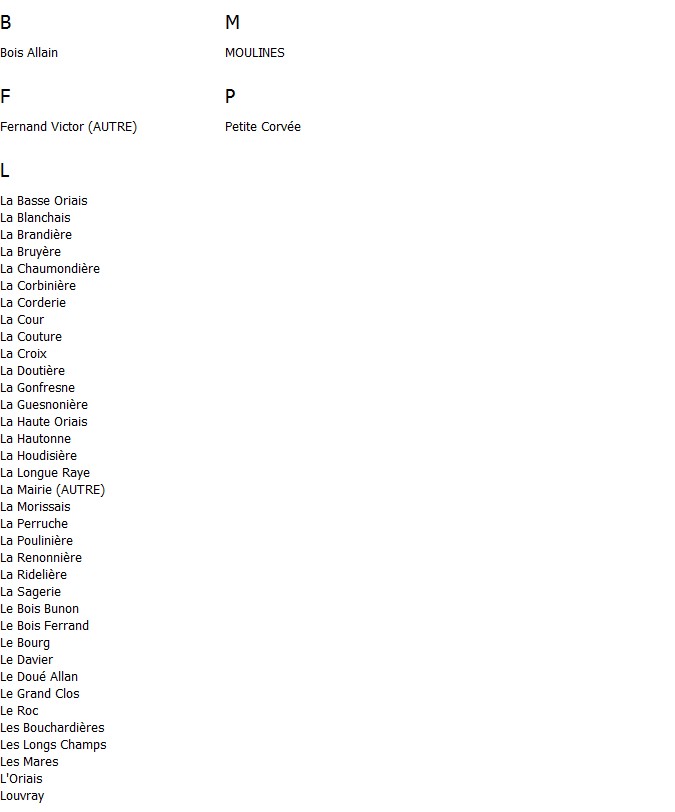 B

Bois Allain

F

Fernand Victor (AUTRE)

L

La Basse Oriais
La Blanchais
La Brandière
La Bruyère
La Chaumondière
La Corbinière
La Corderie
La Cour
La Couture
La Croix
La Doutière
La Gonfresne
La Guesnonière
La Haute Oriais
La Hautonne
La Houdisière
La Longue Raye
La Mairie (AUTRE)
La Morissais
La Perruche
La Poulinière
La Renonnière
La Ridelière
La Sagerie
Le Bois Bunon
Le Bois Ferrand
Le Bourg
Le Davier
Le Doué Allan
Le Grand Clos
Le Roc
Les Bouchardières
Les Longs Champs
Les Mares
L'Oriais
Louvray

M

MOULINES

P

Petite Corvée